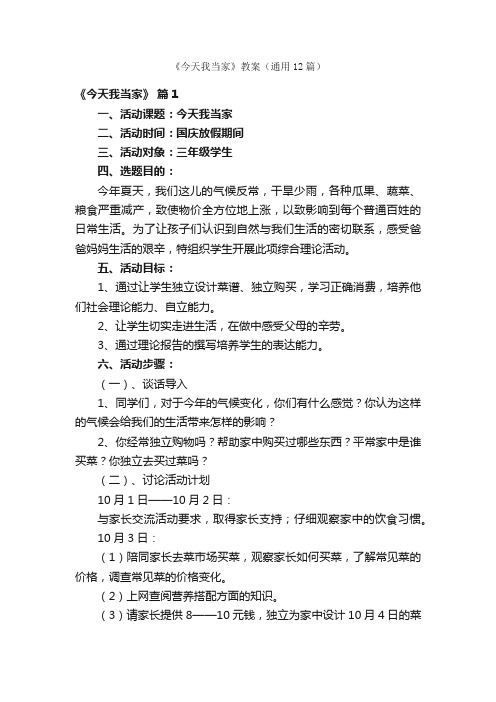 《今天我当家》教案（通用12篇）

《今天我当家》 篇1

一、活动课题：今天我当家

二、活动时间：国庆放假期间

三、活动对象：三年级学生

四、选题目的：

今年夏天，我们这儿的气候反常，干旱少雨，各种瓜果、蔬菜、粮食严重减产，致使物价全方位地上涨，以致影响到每个普通百姓的日常生活。为了让孩子们认识到自然与我们生活的密切联系，感受爸爸妈妈生活的艰辛，特组织学生开展此项综合理论活动。

五、活动目标：

1、通过让学生独立设计菜谱、独立购买，学习正确消费，培养他们社会理论能力、自立能力。

2、让学生切实走进生活，在做中感受父母的辛劳。

3、通过理论报告的撰写培养学生的表达能力。

六、活动步骤：

（一）、谈话导入

1、同学们，对于今年的气候变化，你们有什么感觉？你认为这样的气候会给我们的生活带来怎样的影响？

2、你经常独立购物吗？帮助家中购买过哪些东西？平常家中是谁买菜？你独立去买过菜吗？

（二）、讨论活动计划

10月1日——10月2日：

与家长交流活动要求，取得家长支持；仔细观察家中的饮食习惯。

10月3日：

（1）陪同家长去菜市场买菜，观察家长如何买菜，了解常见菜的价格，调查常见菜的价格变化。

（2）上网查阅营养搭配方面的知识。

（3）请家长提供8——10元钱，独立为家中设计10月4日的菜